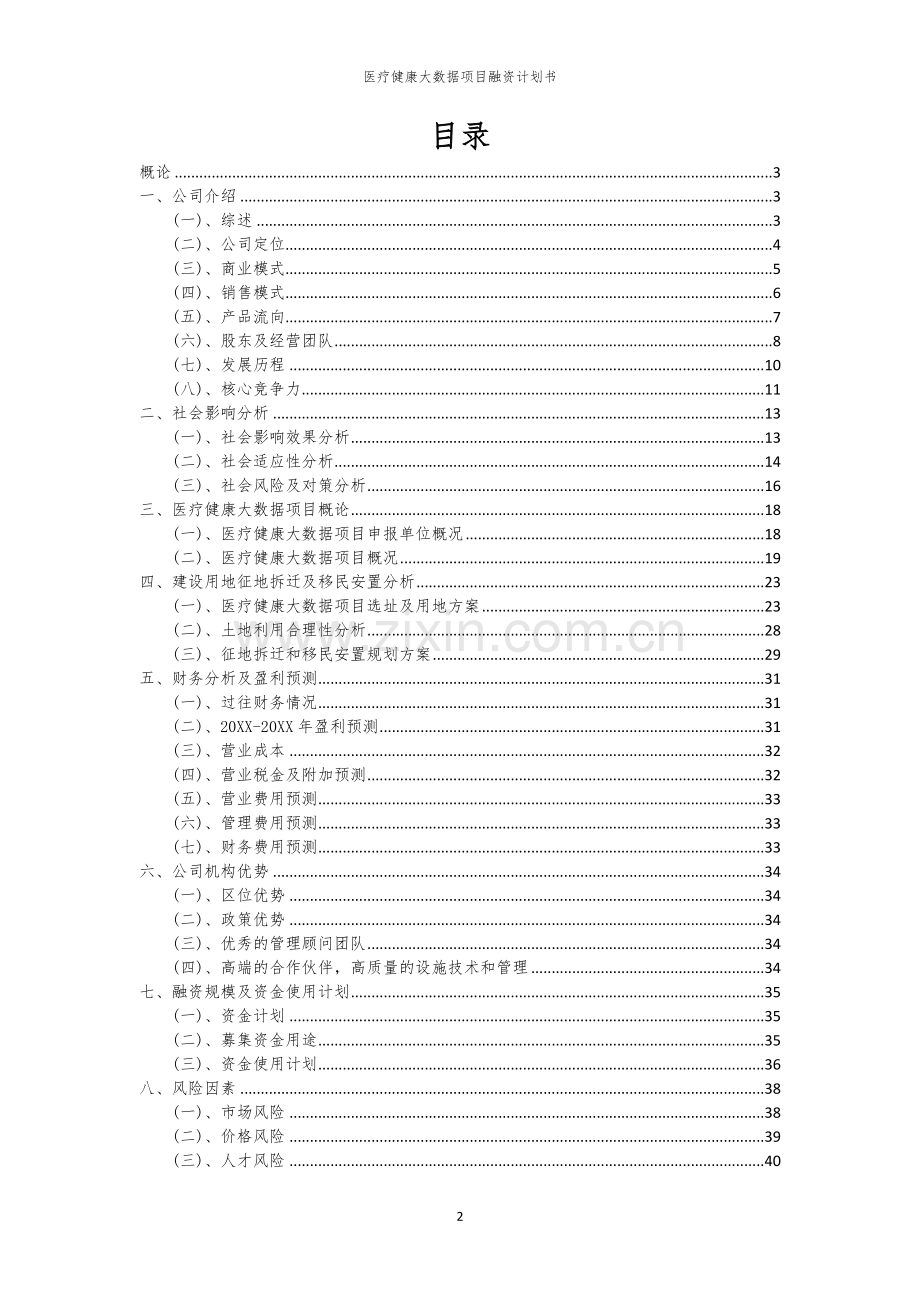 医疗健康大数据项目融资计划书

目录

概论 3
一、公司介绍 3
（一）、综述 3
（二）、公司定位 4
（三）、商业模式 5
（四）、销售模式 6
（五）、产品流向 7
（六）、股东及经营团队 8
（七）、发展历程 10
（八）、核心竞争力 11
二、社会影响分析 13
（一）、社会影响效果分析 13
（二）、社会适应性分析 14
（三）、社会风险及对策分析 16
三、医疗健康大数据项目概论 18
（一）、医疗健康大数据项目申报单位概况 18
（二）、医疗健康大数据项目概况 19
四、建设用地征地拆迁及移民安置分析 23
（一）、医疗健康大数据项目选址及用地方案 23
（二）、土地利用合理性分析 28
（三）、征地拆迁和移民安置规划方案 29
五、财务分析及盈利预测 31
（一）、过往财务情况 31
（二）、20XX-20XX年盈利预测 31
（三）、营业成本 32
（四）、营业税金及附加预测 32
（五）、营业费用预测 33
（六）、管理费用预测 33
（七）、财务费用预测 33
六、公司机构优势 34
（一）、区位优势 34
（二）、政策优势 34
（三）、优秀的管理顾问团队 34
（四）、高端的合作伙伴，高质量的设施技术和管理 34
七、融资规模及资金使用计划 35
（一）、资金计划 35
（二）、募集资金用途 35
（三）、资金使用计划 36
八、风险因素 38
（一）、市场风险 38
（二）、价格风险 39
（三）、人才风险 40

2

www.zixin.com.cn